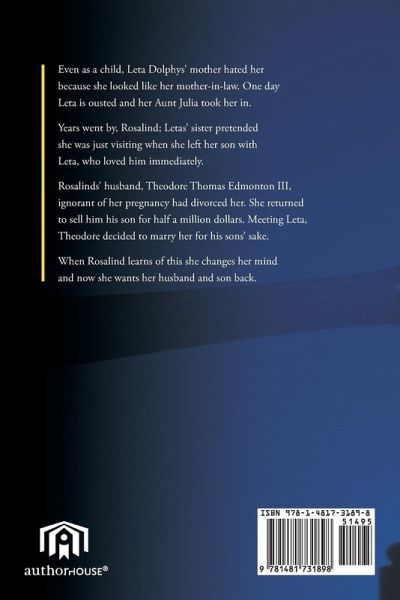 Even as a child, Leta Dolphys' mother hated her because she looked like her mother-in-law. One day Leta is ousted and her Aunt Julia took her in.

Years went by, Rosalind; Letas' sister pretended she was just visiting when she left her son with Leta, who loved him immediately.

Rosalinds' husband, Theodore Thomas Edmonton III, ignorant of her pregnancy had divorced her. She returned to sell him his son for half a million dollars. Meeting Leta, Theodore decided to marry her for his sons' sake.

When Rosalind learns of this she changes her mind and now she wants her husband and son back.

authorHOUSE®

ISBN 978-1-4817-3189-8
51495
9 781481 731898